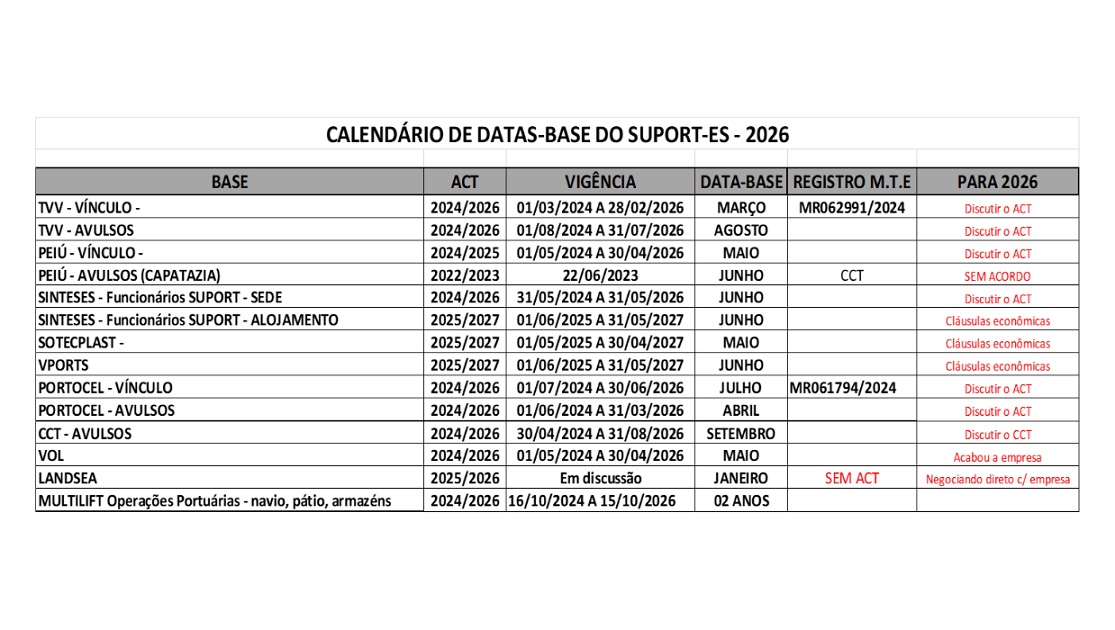 CALENDÁRIO DE DATAS-BASE DO SUPORT-ES - 2026

| BASE | ACT | VIGÊNCIA | DATA-BASE | REGISTRO M.T.E | PARA 2026 |
|---|---|---|---|---|---|
| TVV - VÍNCULO - | 2024/2026 | 01/03/2024 A 28/02/2026 | MARÇO | MR062991/2024 | Discutir o ACT |
| TVV - AVULSOS | 2024/2026 | 01/08/2024 A 31/07/2026 | AGOSTO | | Discutir o ACT |
| PEIÚ - VÍNCULO - | 2024/2025 | 01/05/2024 A 30/04/2026 | MAIO | | Discutir o ACT |
| PEIÚ - AVULSOS (CAPATAZIA) | 2022/2023 | 22/06/2023 | JUNHO | CCT | SEM ACORDO |
| SINTESES - Funcionários SUPORT - SEDE | 2024/2026 | 31/05/2024 A 31/05/2026 | JUNHO | | Discutir o ACT |
| SINTESES - Funcionários SUPORT - ALOJAMENTO | 2025/2027 | 01/06/2025 A 31/05/2027 | JUNHO | | Cláusulas econômicas |
| SOTECPLAST - | 2025/2027 | 01/05/2025 A 30/04/2027 | MAIO | | Cláusulas econômicas |
| VPORTS | 2025/2027 | 01/06/2025 A 31/05/2027 | JUNHO | | Cláusulas econômicas |
| PORTOCEL - VÍNCULO | 2024/2026 | 01/07/2024 A 30/06/2026 | JULHO | MR061794/2024 | Discutir o ACT |
| PORTOCEL - AVULSOS | 2024/2026 | 01/06/2024 A 31/03/2026 | ABRIL | | Discutir o ACT |
| CCT - AVULSOS | 2024/2026 | 30/04/2024 A 31/08/2026 | SETEMBRO | | Discutir o CCT |
| VOL | 2024/2026 | 01/05/2024 A 30/04/2026 | MAIO | | Acabou a empresa |
| LANDSEA | 2025/2026 | Em discussão | JANEIRO | SEM ACT | Negociando direto c/ empresa |
| MULTILIFT Operações Portuárias - navio, pátio, armazéns | 2024/2026 | 16/10/2024 A 15/10/2026 | 02 ANOS | | |